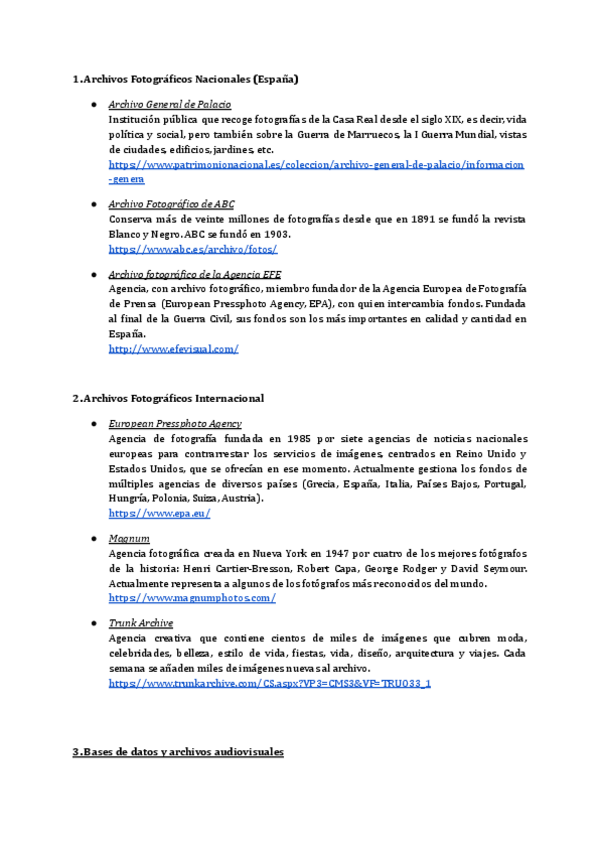 1.Archivos Fotográficos Nacionales (España)

● Archivo General de Palacio
Institución pública que recoge fotografías de la Casa Real desde el siglo XIX, es decir, vida política y social, pero también sobre la Guerra de Marruecos, la I Guerra Mundial, vistas de ciudades, edificios, jardines, etc.
https://www.patrimonionacional.es/coleccion/archivo-general-de-palacio/informacion-genera

● Archivo Fotográfico de ABC
Conserva más de veinte millones de fotografías desde que en 1891 se fundó la revista Blanco y Negro. ABC se fundó en 1903.
https://www.abc.es/archivo/fotos/

● Archivo fotográfico de la Agencia EFE
Agencia, con archivo fotográfico, miembro fundador de la Agencia Europea de Fotografía de Prensa (European Pressphoto Agency, EPA), con quien intercambia fondos. Fundada al final de la Guerra Civil, sus fondos son los más importantes en calidad y cantidad en España.
http://www.efevisual.com/

2.Archivos Fotográficos Internacional

● European Pressphoto Agency
Agencia de fotografía fundada en 1985 por siete agencias de noticias nacionales europeas para contrarrestar los servicios de imágenes, centrados en Reino Unido y Estados Unidos, que se ofrecían en ese momento. Actualmente gestiona los fondos de múltiples agencias de diversos países (Grecia, España, Italia, Países Bajos, Portugal, Hungría, Polonia, Suiza, Austria).
https://www.epa.eu/

● Magnum
Agencia fotográfica creada en Nueva York en 1947 por cuatro de los mejores fotógrafos de la historia: Henri Cartier-Bresson, Robert Capa, George Rodger y David Seymour. Actualmente representa a algunos de los fotógrafos más reconocidos del mundo.
https://www.magnumphotos.com/

● Trunk Archive
Agencia creativa que contiene cientos de miles de imágenes que cubren moda, celebridades, belleza, estilo de vida, fiestas, vida, diseño, arquitectura y viajes. Cada semana se añaden miles de imágenes nuevas al archivo.
https://www.trunkarchive.com/CS.aspx?VP3=CMS3&VF=TRU033_1

3.Bases de datos y archivos audiovisuales